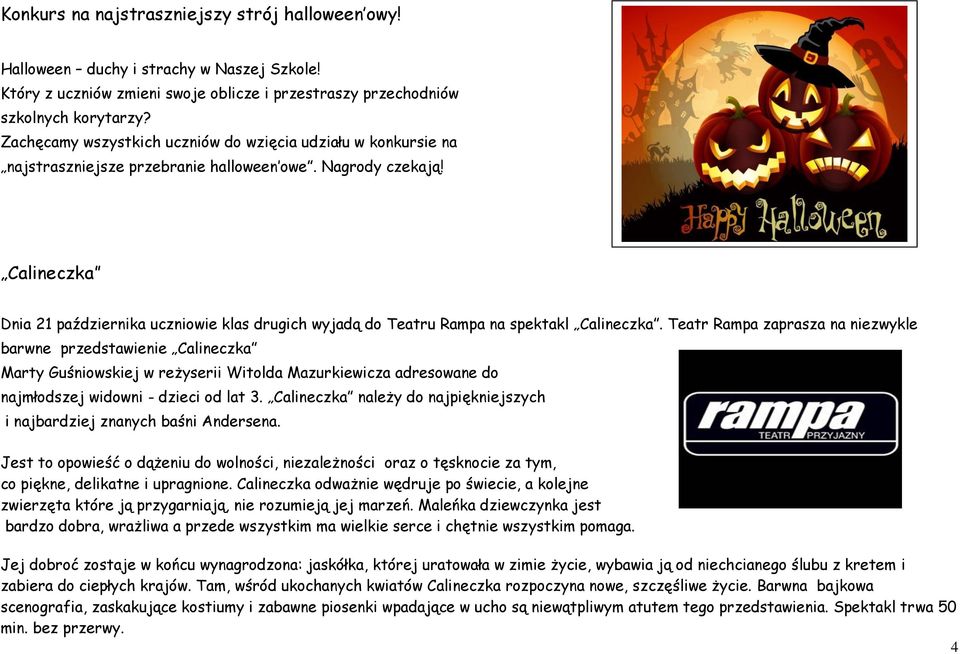 Konkurs na najstraszniejszy strój halloween'owy!

Halloween – duchy i strachy w Naszej Szkole!
Który z uczniów zmieni swoje oblicze i przestraszy przechodniów szkolnych korytarzy?
Zachęcamy wszystkich uczniów do wzięcia udziału w konkursie na „najstraszniejsze przebranie halloween'owe". Nagrody czekają!

Happy Halloween

„Calineczka"

Dnia 21 października uczniowie klas drugich wyjadą do Teatru Rampa na spektakl „Calineczka". Teatr Rampa zaprasza na niezwykle barwne przedstawienie „Calineczka"
Marty Guśniowskiej w reżyserii Witolda Mazurkiewicza adresowane do najmłodszej widowni - dzieci od lat 3. „Calineczka" należy do najpiękniejszych i najbardziej znanych baśni Andersena.

rampa
TEATR PRZYJAZNY

Jest to opowieść o dążeniu do wolności, niezależności oraz o tęsknocie za tym, co piękne, delikatne i upragnione. Calineczka odważnie wędruje po świecie, a kolejne zwierzęta które ją przygarniają, nie rozumieją jej marzeń. Maleńka dziewczynka jest bardzo dobra, wrażliwa a przede wszystkim ma wielkie serce i chętnie wszystkim pomaga.

Jej dobroć zostaje w końcu wynagrodzona: jaskółka, której uratowała w zimie życie, wybawia ją od niechcianego ślubu z kretem i zabiera do ciepłych krajów. Tam, wśród ukochanych kwiatów Calineczka rozpoczyna nowe, szczęśliwe życie. Barwna bajkowa scenografia, zaskakujące kostiumy i zabawne piosenki wpadające w ucho są niewątpliwym atutem tego przedstawienia. Spektakl trwa 50 min. bez przerwy.

4